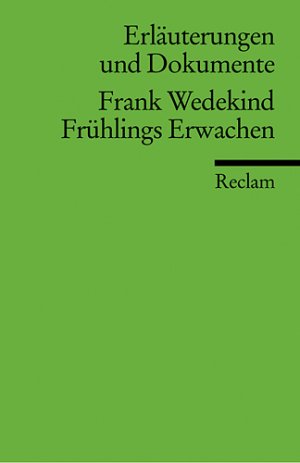 Erläuterungen und Dokumente

Frank Wedekind
Frühlings Erwachen

Reclam